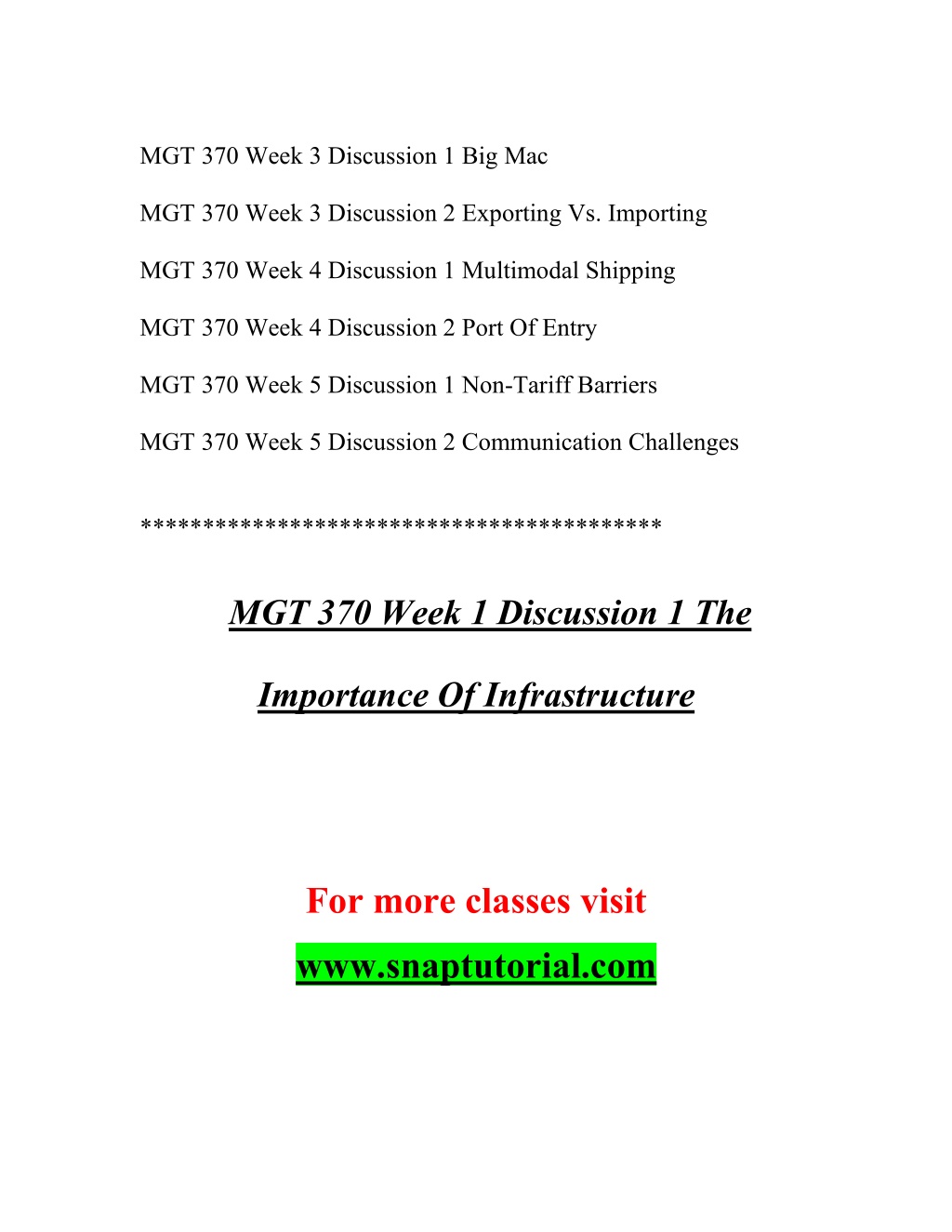 MGT 370 Week 3 Discussion 1 Big Mac

MGT 370 Week 3 Discussion 2 Exporting Vs. Importing

MGT 370 Week 4 Discussion 1 Multimodal Shipping

MGT 370 Week 4 Discussion 2 Port Of Entry

MGT 370 Week 5 Discussion 1 Non-Tariff Barriers

MGT 370 Week 5 Discussion 2 Communication Challenges

****************************************

MGT 370 Week 1 Discussion 1 The Importance Of Infrastructure

For more classes visit

www.snaptutorial.com